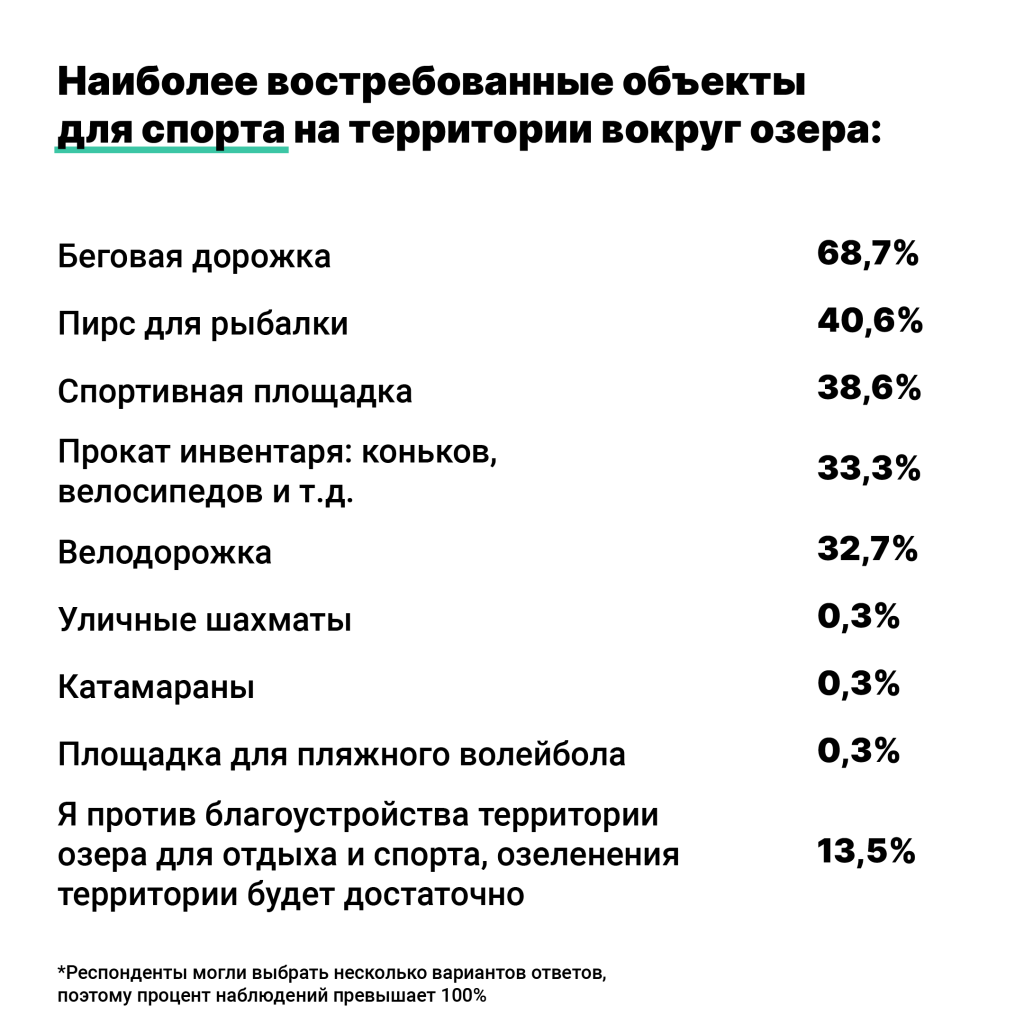 Наиболее востребованные объекты для спорта на территории вокруг озера:

Беговая дорожка 68,7%

Пирс для рыбалки 40,6%

Спортивная площадка 38,6%

Прокат инвентаря: коньков, велосипедов и т.д. 33,3%

Велодорожка 32,7%

Уличные шахматы 0,3%

Катамараны 0,3%

Площадка для пляжного волейбола 0,3%

Я против благоустройства территории озера для отдыха и спорта, озеленения территории будет достаточно 13,5%

*Респонденты могли выбрать несколько вариантов ответов, поэтому процент наблюдений превышает 100%